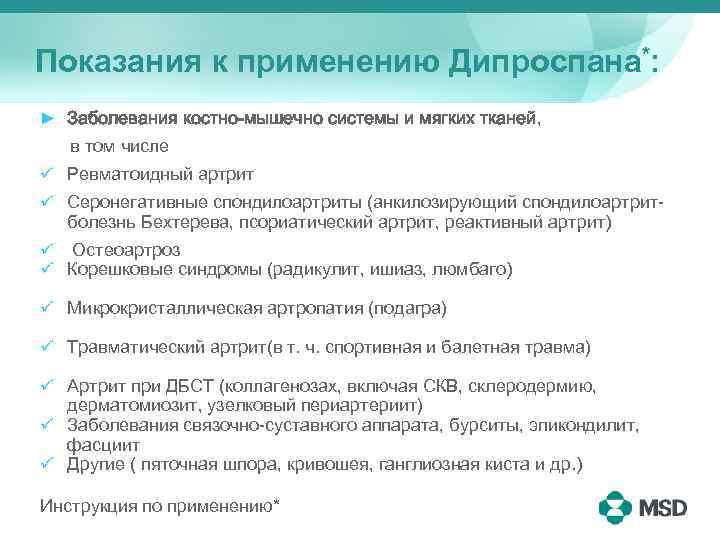 Показания к применению Дипроспана*:

► Заболевания костно-мышечно системы и мягких тканей, в том числе

✓ Ревматоидный артрит

✓ Серонегативные спондилоартриты (анкилозирующий спондилоартрит-болезнь Бехтерева, псориатический артрит, реактивный артрит)

✓ Остеоартроз

✓ Корешковые синдромы (радикулит, ишиаз, люмбаго)

✓ Микрокристаллическая артропатия (подагра)

✓ Травматический артрит(в т. ч. спортивная и балетная травма)

✓ Артрит при ДБСТ (коллагенозах, включая СКВ, склеродермию, дерматомиозит, узелковый периартериит)

✓ Заболевания связочно-суставного аппарата, бурситы, эпикондилит, фасциит

✓ Другие ( пяточная шпора, кривошея, ганглиозная киста и др.)

Инструкция по применению*

MSD